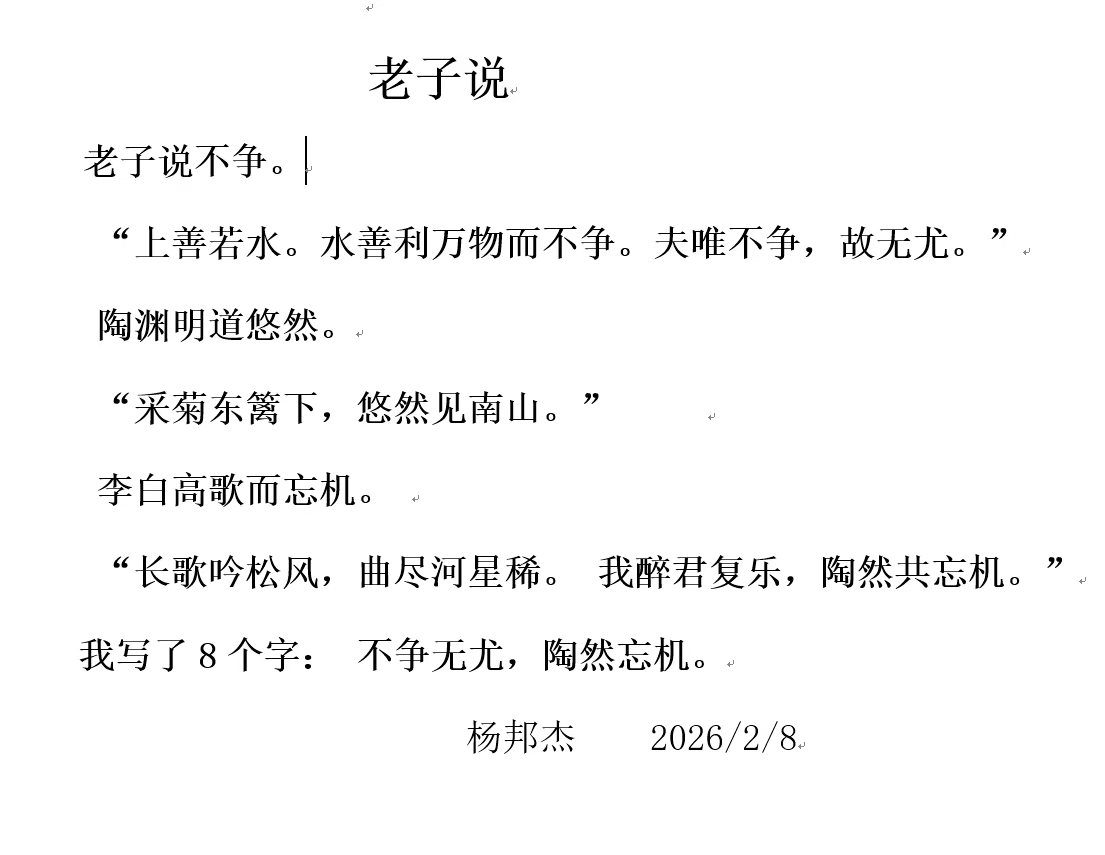 老子说

老子说不争。

“上善若水。水善利万物而不争。夫唯不争，故无尤。”

陶渊明道悠然。

“采菊东篱下，悠然见南山。”

李白高歌而忘机。

“长歌吟松风，曲尽河星稀。 我醉君复乐，陶然共忘机。”

我写了 8 个字： 不争无尤，陶然忘机。

杨邦杰 2026/2/8